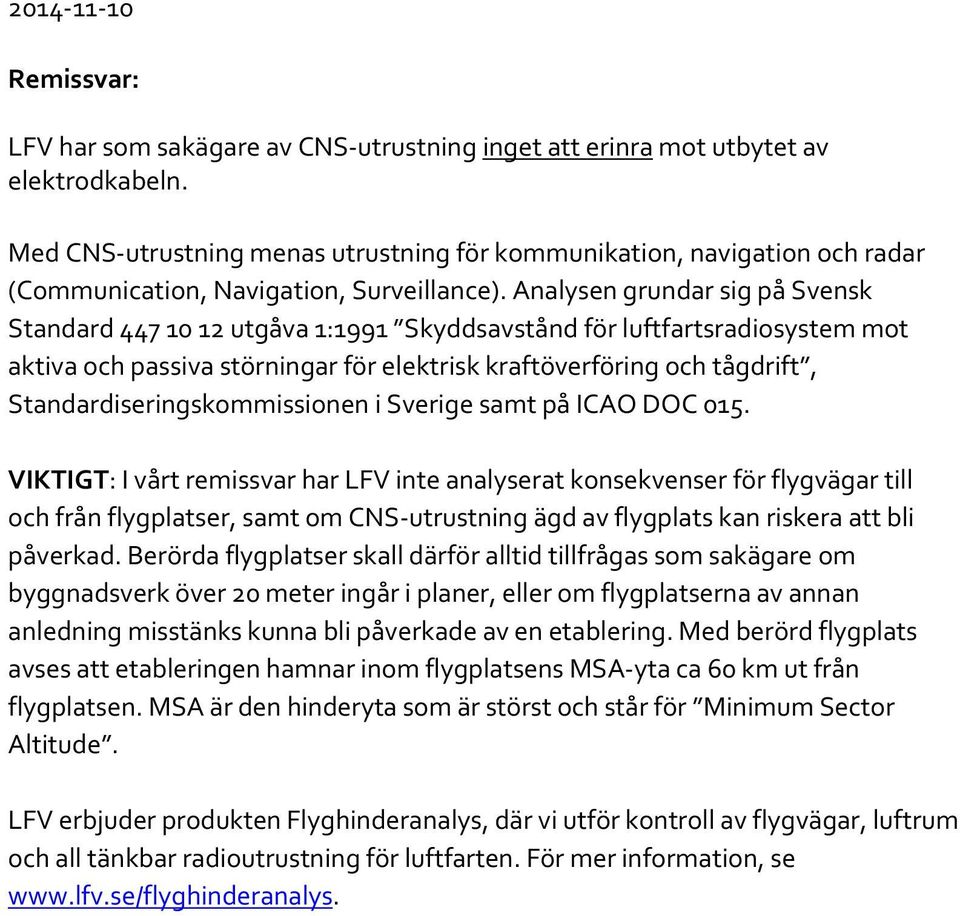 2014-11-10

Remissvar:

LFV har som sakägare av CNS-utrustning inget att erinra mot utbytet av elektrodkabeln.

Med CNS-utrustning menas utrustning för kommunikation, navigation och radar (Communication, Navigation, Surveillance). Analysen grundar sig på Svensk Standard 447 10 12 utgåva 1:1991 ”Skyddsavstånd för luftfartsradiosystem mot aktiva och passiva störningar för elektrisk kraftöverföring och tågdrift”, Standardiseringskommissionen i Sverige samt på ICAO DOC 015.

VIKTIGT: I vårt remissvar har LFV inte analyserat konsekvenser för flygvägar till och från flygplatser, samt om CNS-utrustning ägd av flygplats kan riskera att bli påverkad. Berörda flygplatser skall därför alltid tillfrågas som sakägare om byggnadsverk över 20 meter ingår i planer, eller om flygplatserna av annan anledning misstänks kunna bli påverkade av en etablering. Med berörd flygplats avses att etableringen hamnar inom flygplatsens MSA-yta ca 60 km ut från flygplatsen. MSA är den hinderyta som är störst och står för ”Minimum Sector Altitude”.

LFV erbjuder produkten Flyghinderanalys, där vi utför kontroll av flygvägar, luftrum och all tänkbar radioutrustning för luftfarten. För mer information, se www.lfv.se/flyghinderanalys.